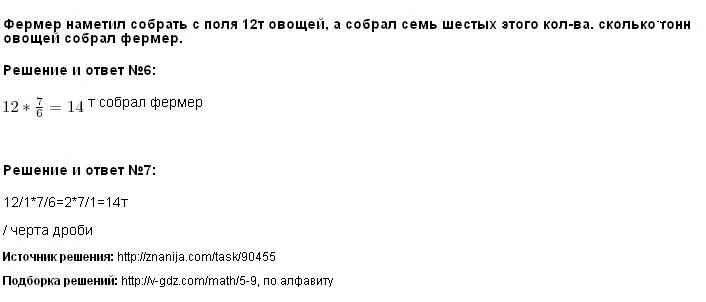 Фермер наметил собрать с поля 12т овощей, а собрал семь шестых этого кол-ва. сколько тонн овощей собрал фермер.

Решение и ответ №6:

$12 * \frac{7}{6} = 14$ т собрал фермер

Решение и ответ №7:

12/1*7/6=2*7/1=14т

/ черта дроби

Источник решения: http://znanija.com/task/90455

Подборка решений: http://v-gdz.com/math/5-9, по алфавиту